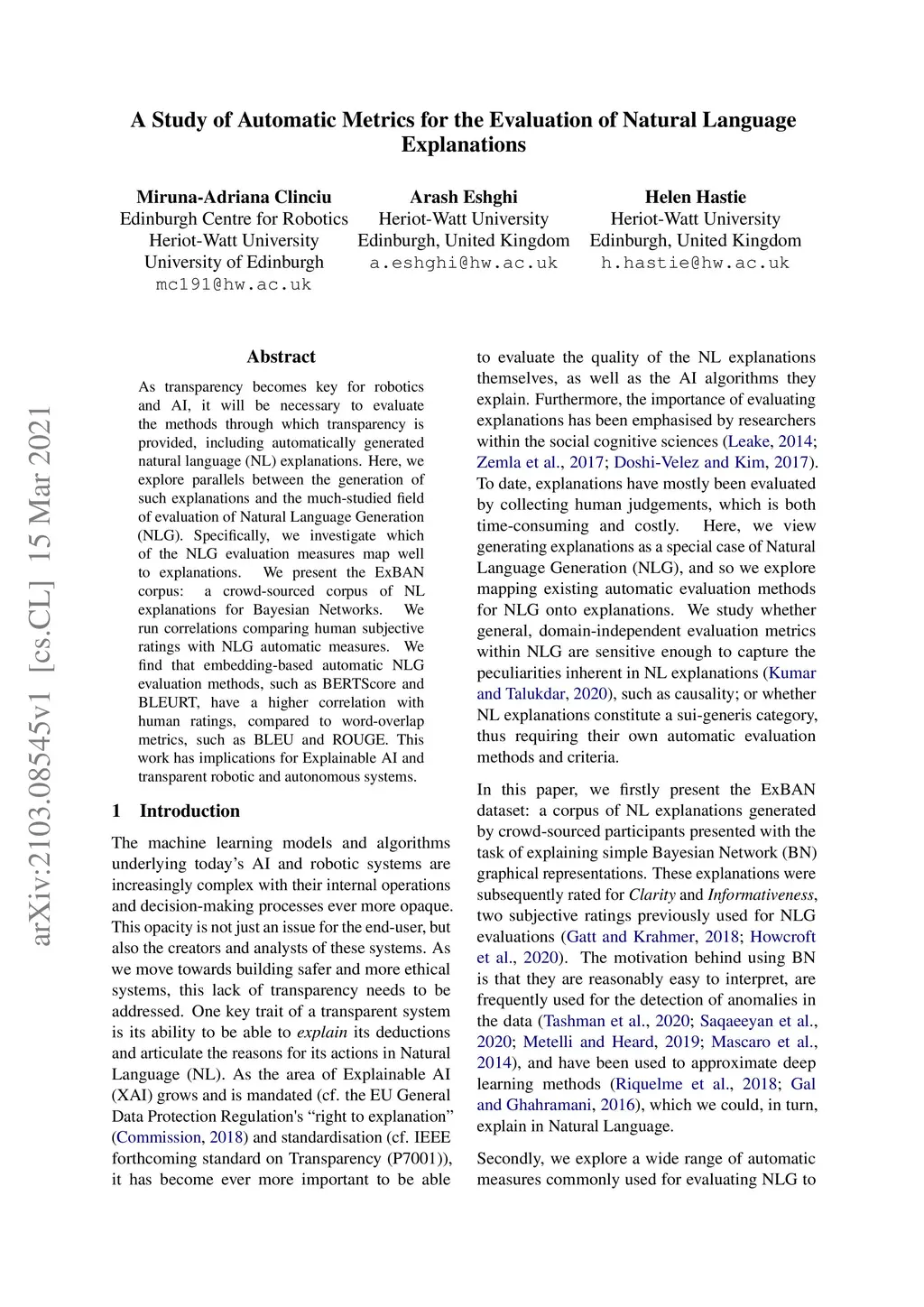 A Study of Automatic Metrics for the Evaluation of Natural Language Explanations

Miruna-Adriana Clinciu
Edinburgh Centre for Robotics
Heriot-Watt University
University of Edinburgh
mc191@hw.ac.uk

Arash Eshghi
Heriot-Watt University
Edinburgh, United Kingdom
a.eshghi@hw.ac.uk

Helen Hastie
Heriot-Watt University
Edinburgh, United Kingdom
h.hastie@hw.ac.uk

arXiv:2103.08545v1 [cs.CL] 15 Mar 2021

Abstract

As transparency becomes key for robotics and AI, it will be necessary to evaluate the methods through which transparency is provided, including automatically generated natural language (NL) explanations. Here, we explore parallels between the generation of such explanations and the much-studied field of evaluation of Natural Language Generation (NLG). Specifically, we investigate which of the NLG evaluation measures map well to explanations. We present the ExBAN corpus: a crowd-sourced corpus of NL explanations for Bayesian Networks. We run correlations comparing human subjective ratings with NLG automatic measures. We find that embedding-based automatic NLG evaluation methods, such as BERTScore and BLEURT, have a higher correlation with human ratings, compared to word-overlap metrics, such as BLEU and ROUGE. This work has implications for Explainable AI and transparent robotic and autonomous systems.

1 Introduction

The machine learning models and algorithms underlying today's AI and robotic systems are increasingly complex with their internal operations and decision-making processes ever more opaque. This opacity is not just an issue for the end-user, but also the creators and analysts of these systems. As we move towards building safer and more ethical systems, this lack of transparency needs to be addressed. One key trait of a transparent system is its ability to be able to explain its deductions and articulate the reasons for its actions in Natural Language (NL). As the area of Explainable AI (XAI) grows and is mandated (cf. the EU General Data Protection Regulation's "right to explanation" (Commission, 2018) and standardisation (cf. IEEE forthcoming standard on Transparency (P7001)), it has become ever more important to be able to evaluate the quality of the NL explanations themselves, as well as the AI algorithms they explain. Furthermore, the importance of evaluating explanations has been emphasised by researchers within the social cognitive sciences (Leake, 2014; Zemla et al., 2017; Doshi-Velez and Kim, 2017). To date, explanations have mostly been evaluated by collecting human judgements, which is both time-consuming and costly. Here, we view generating explanations as a special case of Natural Language Generation (NLG), and so we explore mapping existing automatic evaluation methods for NLG onto explanations. We study whether general, domain-independent evaluation metrics within NLG are sensitive enough to capture the peculiarities inherent in NL explanations (Kumar and Talukdar, 2020), such as causality; or whether NL explanations constitute a sui-generis category, thus requiring their own automatic evaluation methods and criteria.

In this paper, we firstly present the ExBAN dataset: a corpus of NL explanations generated by crowd-sourced participants presented with the task of explaining simple Bayesian Network (BN) graphical representations. These explanations were subsequently rated for Clarity and Informativeness, two subjective ratings previously used for NLG evaluations (Gatt and Krahmer, 2018; Howcroft et al., 2020). The motivation behind using BN is that they are reasonably easy to interpret, are frequently used for the detection of anomalies in the data (Tashman et al., 2020; Saqaeeyan et al., 2020; Metelli and Heard, 2019; Mascaro et al., 2014), and have been used to approximate deep learning methods (Riquelme et al., 2018; Gal and Ghahramani, 2016), which we could, in turn, explain in Natural Language.

Secondly, we explore a wide range of automatic measures commonly used for evaluating NLG to